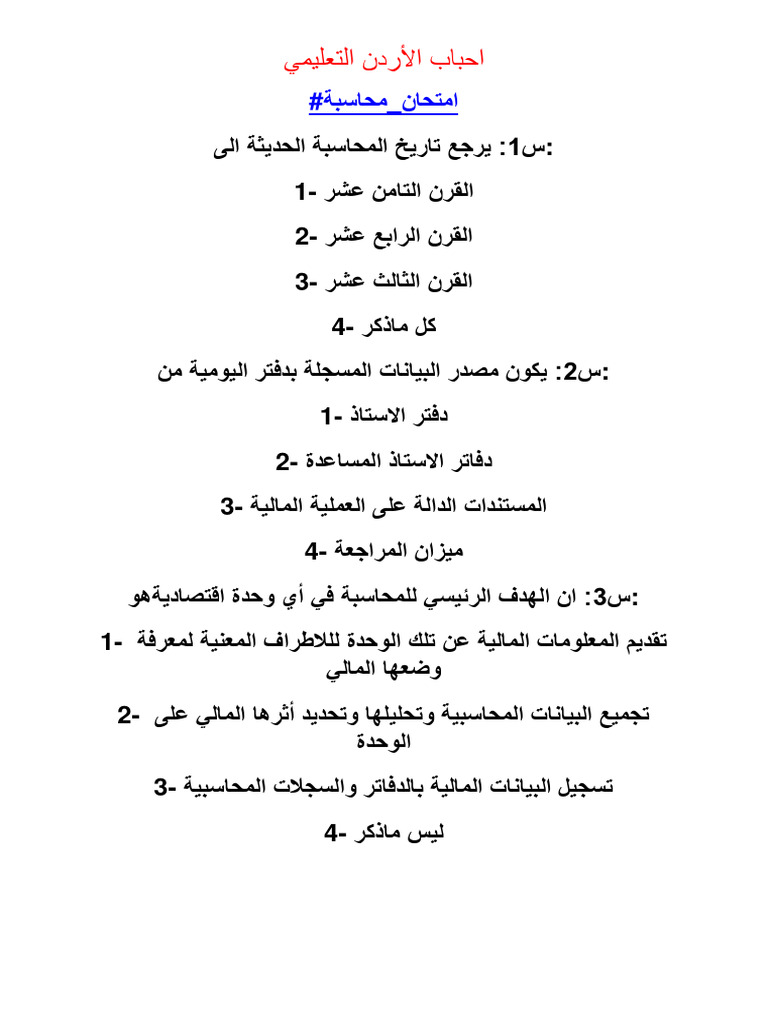 احباب الأردن التعليمي

#امتحان_محاسبة

س1: يرجع تاريخ المحاسبة الحديثة الى:

1- القرن التامن عشر

2- القرن الرابع عشر

3- القرن الثالث عشر

4- كل ماذكر

س2: يكون مصدر البيانات المسجلة بدفتر اليومية من:

1- دفتر الاستاذ

2- دفاتر الاستاذ المساعدة

3- المستندات الدالة على العملية المالية

4- ميزان المراجعة

س3: ان الهدف الرئيسي للمحاسبة في أي وحدة اقتصاديةهو:

1- تقديم المعلومات المالية عن تلك الوحدة للاطراف المعنية لمعرفة وضعها المالي

2- تجميع البيانات المحاسبية وتحليلها وتحديد أثرها المالي على الوحدة

3- تسجيل البيانات المالية بالدفاتر والسجلات المحاسبية

4- ليس ماذكر